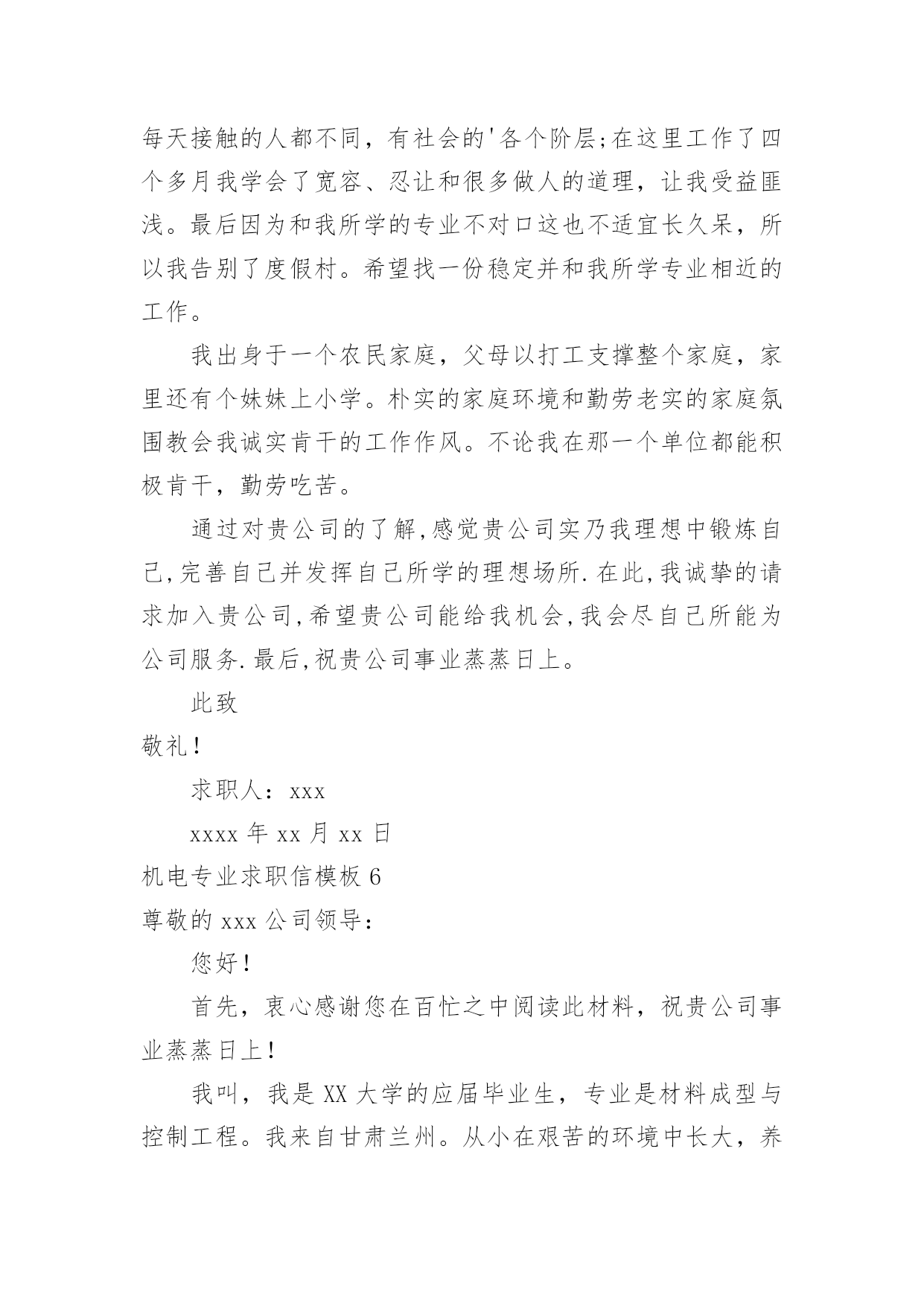 每天接触的人都不同，有社会的'各个阶层;在这里工作了四个多月我学会了宽容、忍让和很多做人的道理，让我受益匪浅。最后因为和我所学的专业不对口这也不适宜长久呆，所以我告别了度假村。希望找一份稳定并和我所学专业相近的工作。

我出身于一个农民家庭，父母以打工支撑整个家庭，家里还有个妹妹上小学。朴实的家庭环境和勤劳老实的家庭氛围教会我诚实肯干的工作作风。不论我在那一个单位都能积极肯干，勤劳吃苦。

通过对贵公司的了解,感觉贵公司实乃我理想中锻炼自己,完善自己并发挥自己所学的理想场所.在此,我诚挚的请求加入贵公司,希望贵公司能给我机会,我会尽自己所能为公司服务.最后,祝贵公司事业蒸蒸日上。

此致

敬礼!

求职人：xxx

xxxx 年 xx 月 xx 日

机电专业求职信模板 6

尊敬的 xxx 公司领导：

您好!

首先，衷心感谢您在百忙之中阅读此材料，祝贵公司事业蒸蒸日上!

我叫，我是 XX 大学的应届毕业生，专业是材料成型与控制工程。我来自甘肃兰州。从小在艰苦的环境中长大，养